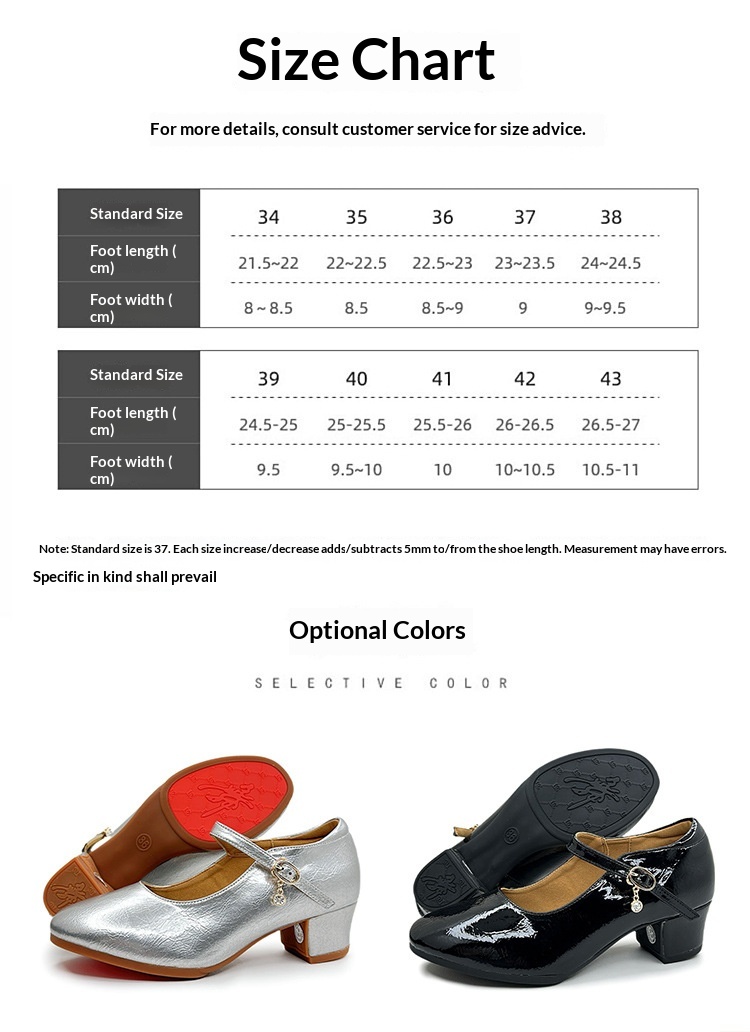 Size Chart

For more details, consult customer service for size advice.

| Standard Size | 34 | 35 | 36 | 37 | 38 |
|---|---|---|---|---|---|
| Foot length ( cm) | 21.5~22 | 22~22.5 | 22.5~23 | 23~23.5 | 24~24.5 |
| Foot width ( cm) | 8 ~ 8.5 | 8.5 | 8.5~9 | 9 | 9~9.5 |

| Standard Size | 39 | 40 | 41 | 42 | 43 |
|---|---|---|---|---|---|
| Foot length ( cm) | 24.5-25 | 25-25.5 | 25.5-26 | 26-26.5 | 26.5-27 |
| Foot width ( cm) | 9.5 | 9.5~10 | 10 | 10~10.5 | 10.5-11 |

Note: Standard size is 37. Each size increase/decrease adds/subtracts 5mm to/from the shoe length. Measurement may have errors.

Specific in kind shall prevail

Optional Colors

SELECTIVE COLOR